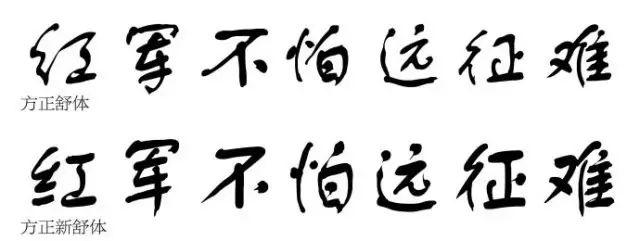 红军不怕远征难
方正舒体

红军不怕远征难
方正新舒体